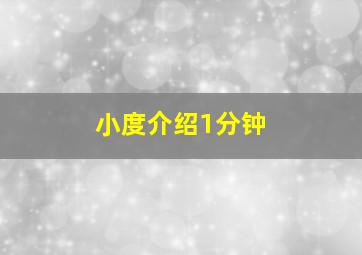 小度介绍1分钟